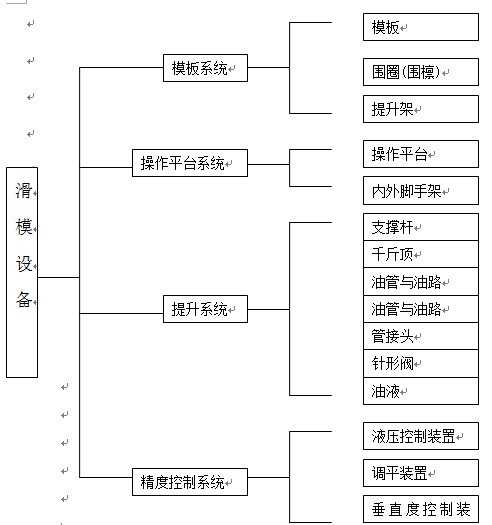 滑模设备

模板系统
模板
围圈(围檩)
提升架

操作平台系统
操作平台
内外脚手架

提升系统
支撑杆
千斤顶
油管与油路
油管与油路
管接头
针形阀
油液

精度控制系统
液压控制装置
调平装置
垂直度控制装